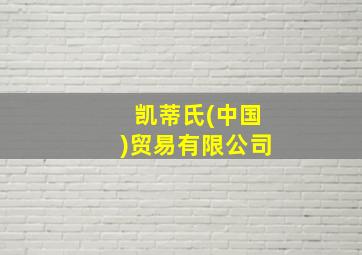 凯蒂氏(中国)贸易有限公司